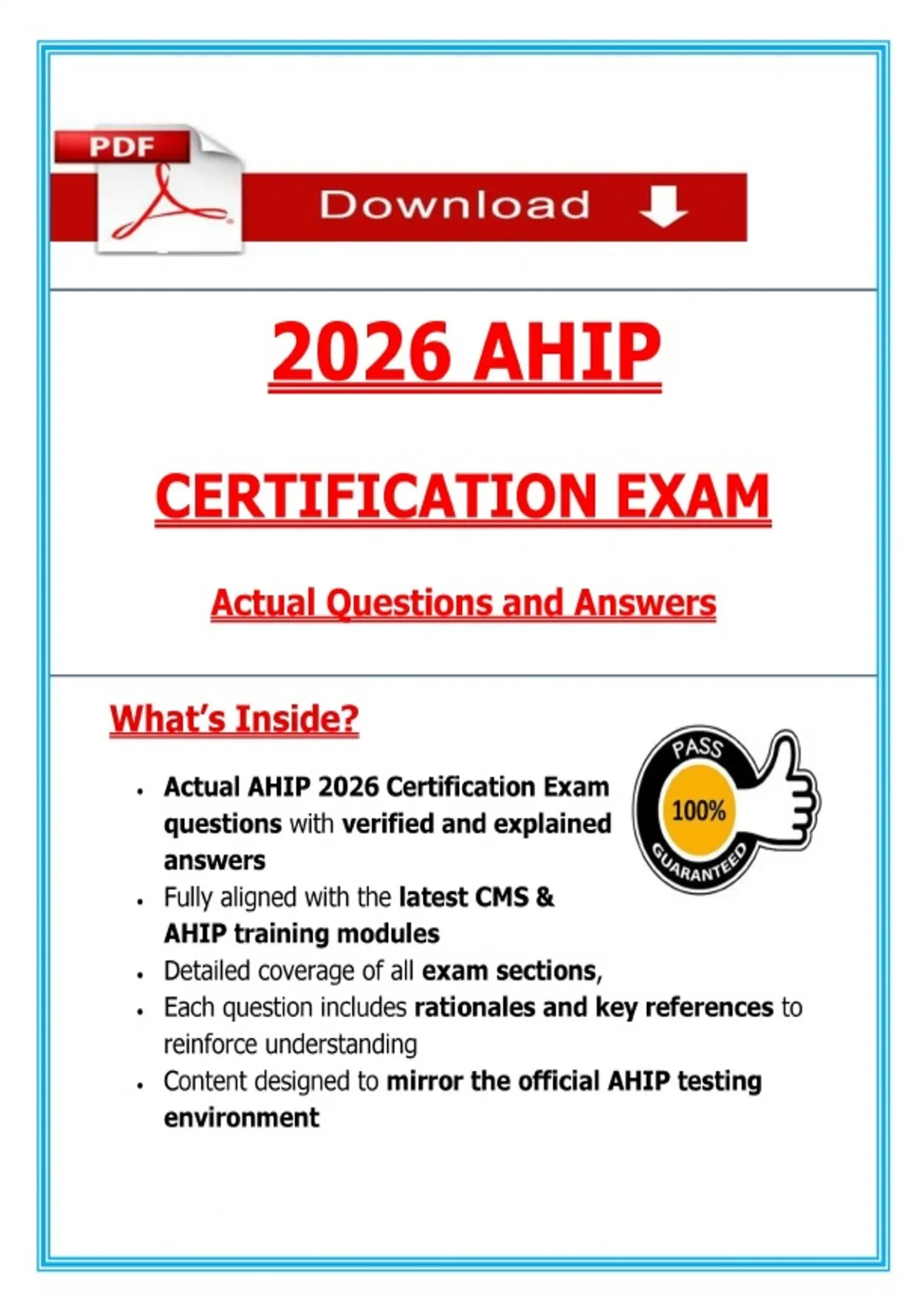 PDF

Download

2026 AHIP

CERTIFICATION EXAM

Actual Questions and Answers

What's Inside?

PASS
100%
GUARANTEED

- Actual AHIP 2026 Certification Exam questions with verified and explained answers
- Fully aligned with the latest CMS & AHIP training modules
- Detailed coverage of all exam sections,
- Each question includes rationales and key references to reinforce understanding
- Content designed to mirror the official AHIP testing environment